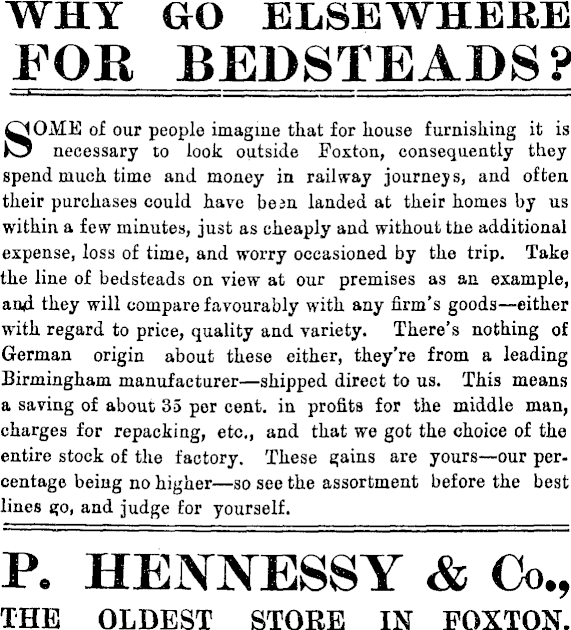 WHY GO ELSEWHERE FOR BEDSTEADS?

SOME of our people imagine that for house furnishing it is necessary to look outside Foxton, consequently they spend much time and money in railway journeys, and often their purchases could have been landed at their homes by us within a few minutes, just as cheaply and without the additional expense, loss of time, and worry occasioned by the trip. Take the line of bedsteads on view at our premises as an example, and they will compare favourably with any firm's goods—either with regard to price, quality and variety. There's nothing of German origin about these either, they're from a leading Birmingham manufacturer—shipped direct to us. This means a saving of about 35 per cent. in profits for the middle man, charges for repacking, etc., and that we got the choice of the entire stock of the factory. These gains are yours—our percentage being no higher—so see the assortment before the best lines go, and judge for yourself.

P. HENNESSY & Co.,

THE OLDEST STORE IN FOXTON.